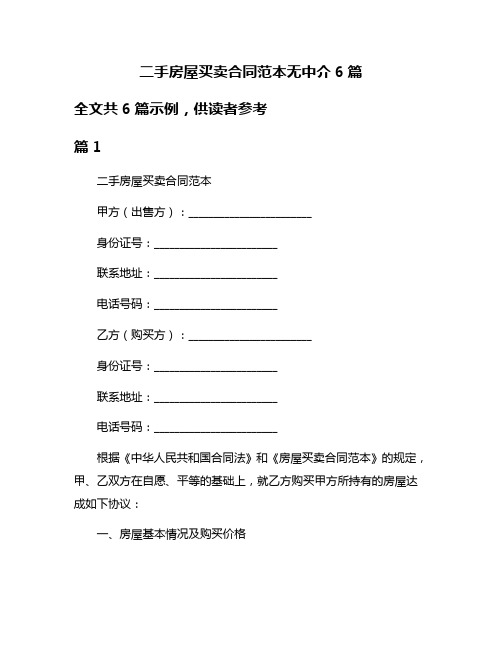 二手房屋买卖合同范本无中介 6 篇

全文共 6 篇示例，供读者参考

篇 1

二手房屋买卖合同范本

甲方（出售方）：______________________

身份证号：______________________

联系地址：______________________

电话号码：______________________

乙方（购买方）：______________________

身份证号：______________________

联系地址：______________________

电话号码：______________________

根据《中华人民共和国合同法》和《房屋买卖合同范本》的规定，甲、乙双方在自愿、平等的基础上，就乙方购买甲方所持有的房屋达成如下协议：

一、房屋基本情况及购买价格